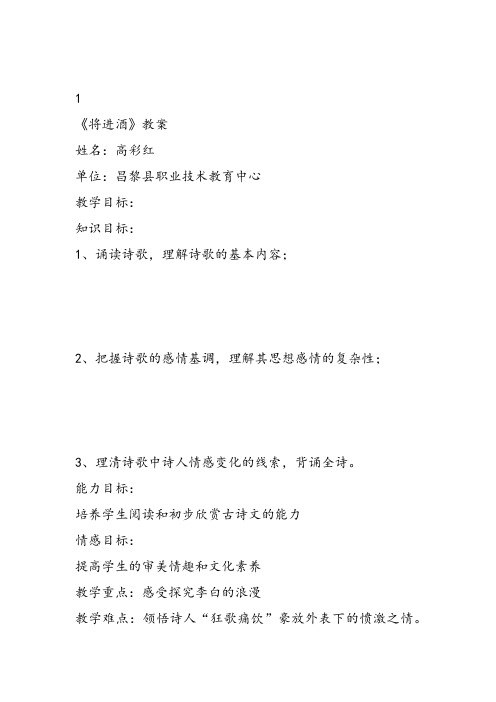 1

《将进酒》教案

姓名：高彩红

单位：昌黎县职业技术教育中心

教学目标：

知识目标：

1、诵读诗歌，理解诗歌的基本内容；

2、把握诗歌的感情基调，理解其思想感情的复杂性；

3、理清诗歌中诗人情感变化的线索，背诵全诗。

能力目标：

培养学生阅读和初步欣赏古诗文的能力

情感目标：

提高学生的审美情趣和文化素养

教学重点：感受探究李白的浪漫

教学难点：领悟诗人“狂歌痛饮”豪放外表下的愤激之情。